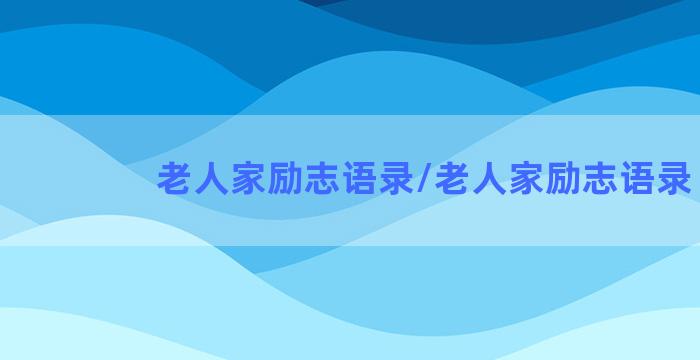 老人家励志语录/老人家励志语录